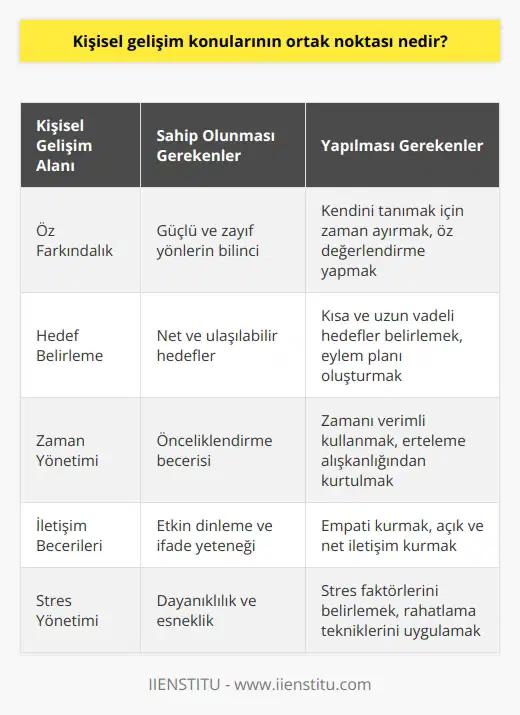 Kişisel gelişim konularının ortak noktası nedir?

| Kişisel Gelişim Alanı | Sahip Olunması Gerekenler | Yapılması Gerekenler |
|---|---|---|
| Öz Farkındalık | Güçlü ve zayıf yönlerin bilinci | Kendini tanımak için zaman ayırmak, öz değerlendirme yapmak |
| Hedef Belirleme | Net ve ulaşılabilir hedefler | Kısa ve uzun vadeli hedefler belirlemek, eylem planı oluşturmak |
| Zaman Yönetimi | Önceliklendirme becerisi | Zamanı verimli kullanmak, erteleme alışkanlığından kurtulmak |
| İletişim Becerileri | Etkin dinleme ve ifade yeteneği | Empati kurmak, açık ve net iletişim kurmak |
| Stres Yönetimi | Dayanıklılık ve esneklik | Stres faktörlerini belirlemek, rahatlama tekniklerini uygulamak |

IIENSTITU - www.iienstitu.com